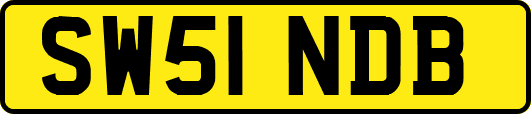 SW51 NDB